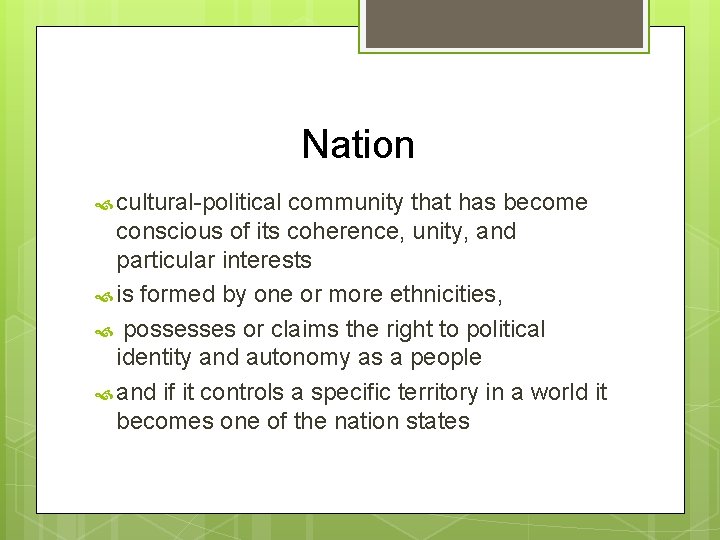 Nation

cultural-political community that has become conscious of its coherence, unity, and particular interests

is formed by one or more ethnicities,

possesses or claims the right to political identity and autonomy as a people

and if it controls a specific territory in a world it becomes one of the nation states